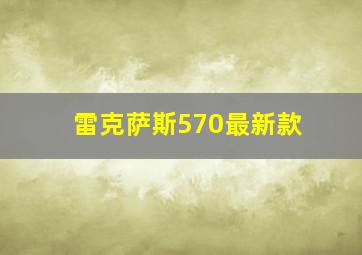 雷克萨斯570最新款